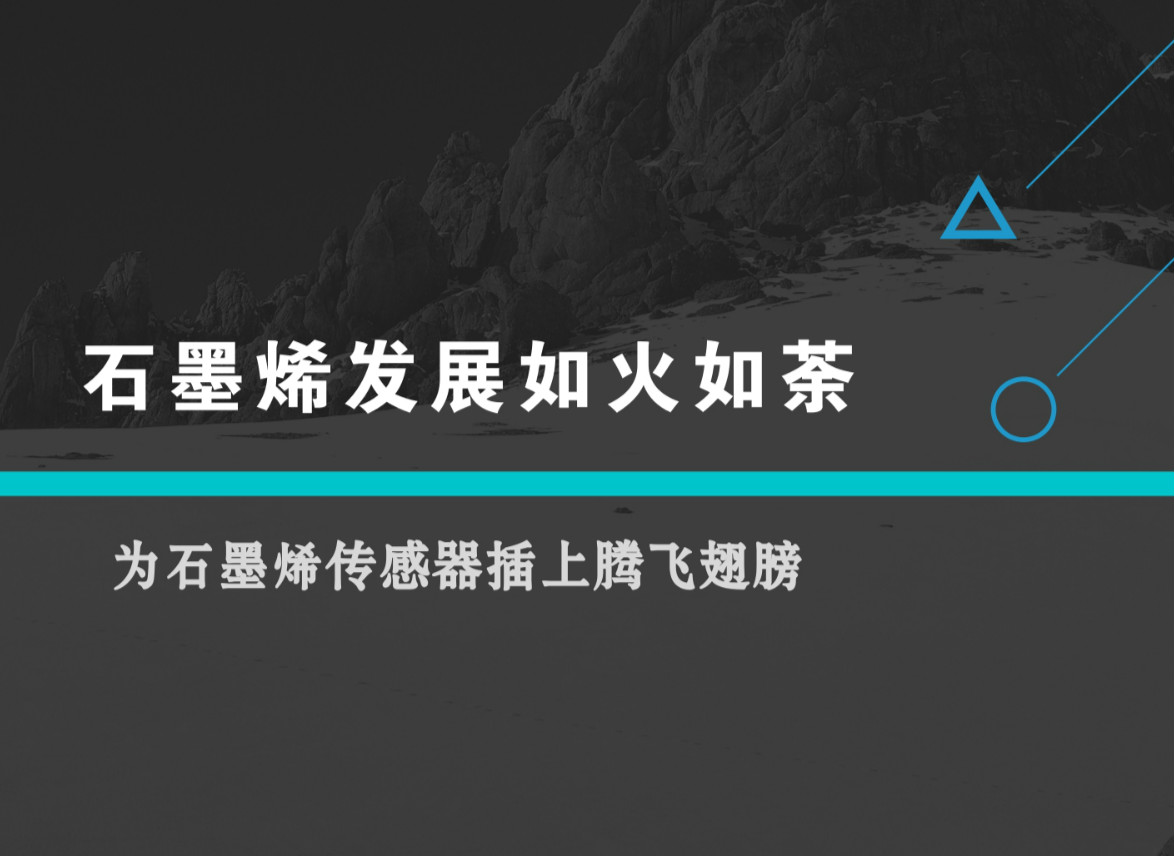 石墨烯发展如火如荼

为石墨烯传感器插上腾飞翅膀